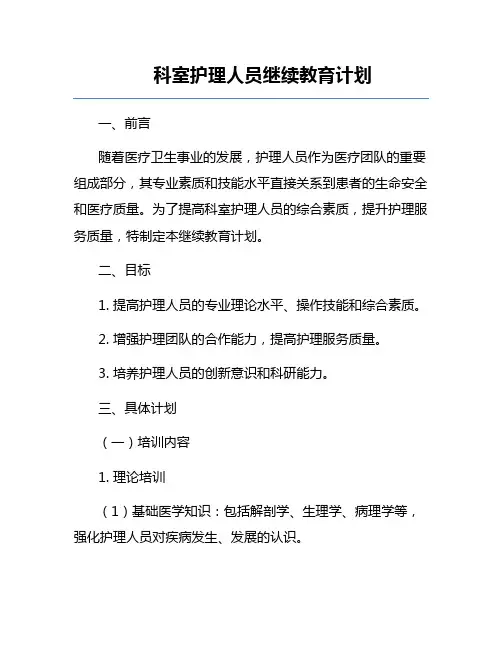 科室护理人员继续教育计划

一、前言

随着医疗卫生事业的发展，护理人员作为医疗团队的重要组成部分，其专业素质和技能水平直接关系到患者的生命安全和医疗质量。为了提高科室护理人员的综合素质，提升护理服务质量，特制定本继续教育计划。

二、目标

1. 提高护理人员的专业理论水平、操作技能和综合素质。

2. 增强护理团队的合作能力，提高护理服务质量。

3. 培养护理人员的创新意识和科研能力。

三、具体计划

（一）培训内容

1. 理论培训

（1）基础医学知识：包括解剖学、生理学、病理学等，强化护理人员对疾病发生、发展的认识。